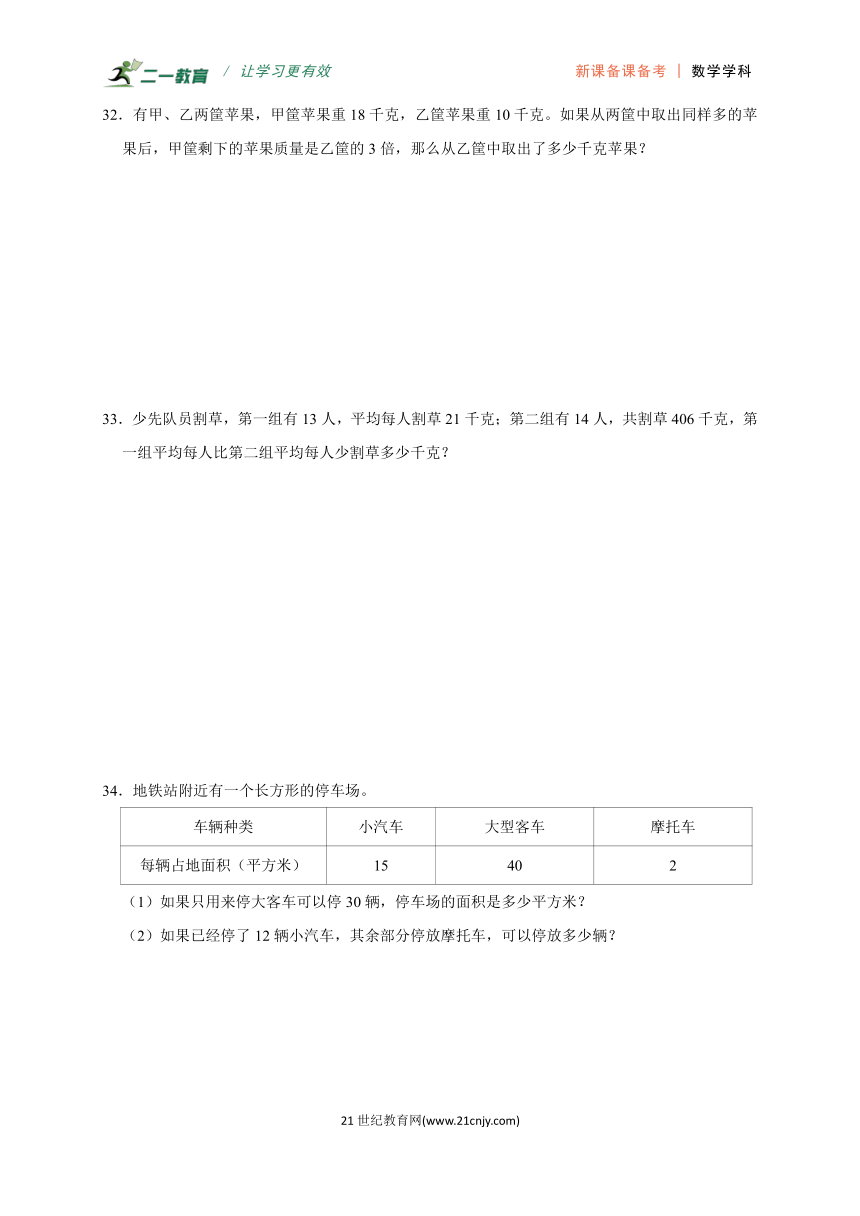 二一教育 / 让学习更有效 新课备课备考 | 数学学科

32．有甲、乙两筐苹果，甲筐苹果重 18 千克，乙筐苹果重 10 千克。如果从两筐中取出同样多的苹果后，甲筐剩下的苹果质量是乙筐的 3 倍，那么从乙筐中取出了多少千克苹果？

33．少先队员割草，第一组有 13 人，平均每人割草 21 千克；第二组有 14 人，共割草 406 千克，第一组平均每人比第二组平均每人少割草多少千克？

34．地铁站附近有一个长方形的停车场。

| 车辆种类 | 小汽车 | 大型客车 | 摩托车 |
|---|---|---|---|
| 每辆占地面积（平方米） | 15 | 40 | 2 |

（1）如果只用来停大客车可以停 30 辆，停车场的面积是多少平方米？

（2）如果已经停了 12 辆小汽车，其余部分停放摩托车，可以停放多少辆？

21 世纪教育网(www.21cnjy.com)